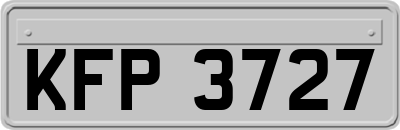 KFP 3727